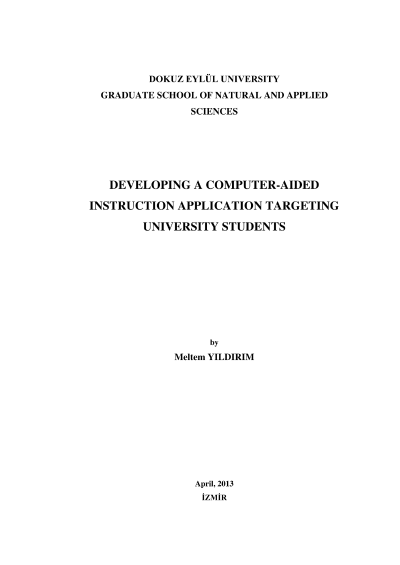 DOKUZ EYLÜL UNIVERSITY
GRADUATE SCHOOL OF NATURAL AND APPLIED SCIENCES

DEVELOPING A COMPUTER-AIDED INSTRUCTION APPLICATION TARGETING UNIVERSITY STUDENTS

by
Meltem YILDIRIM

April, 2013
İZMİR